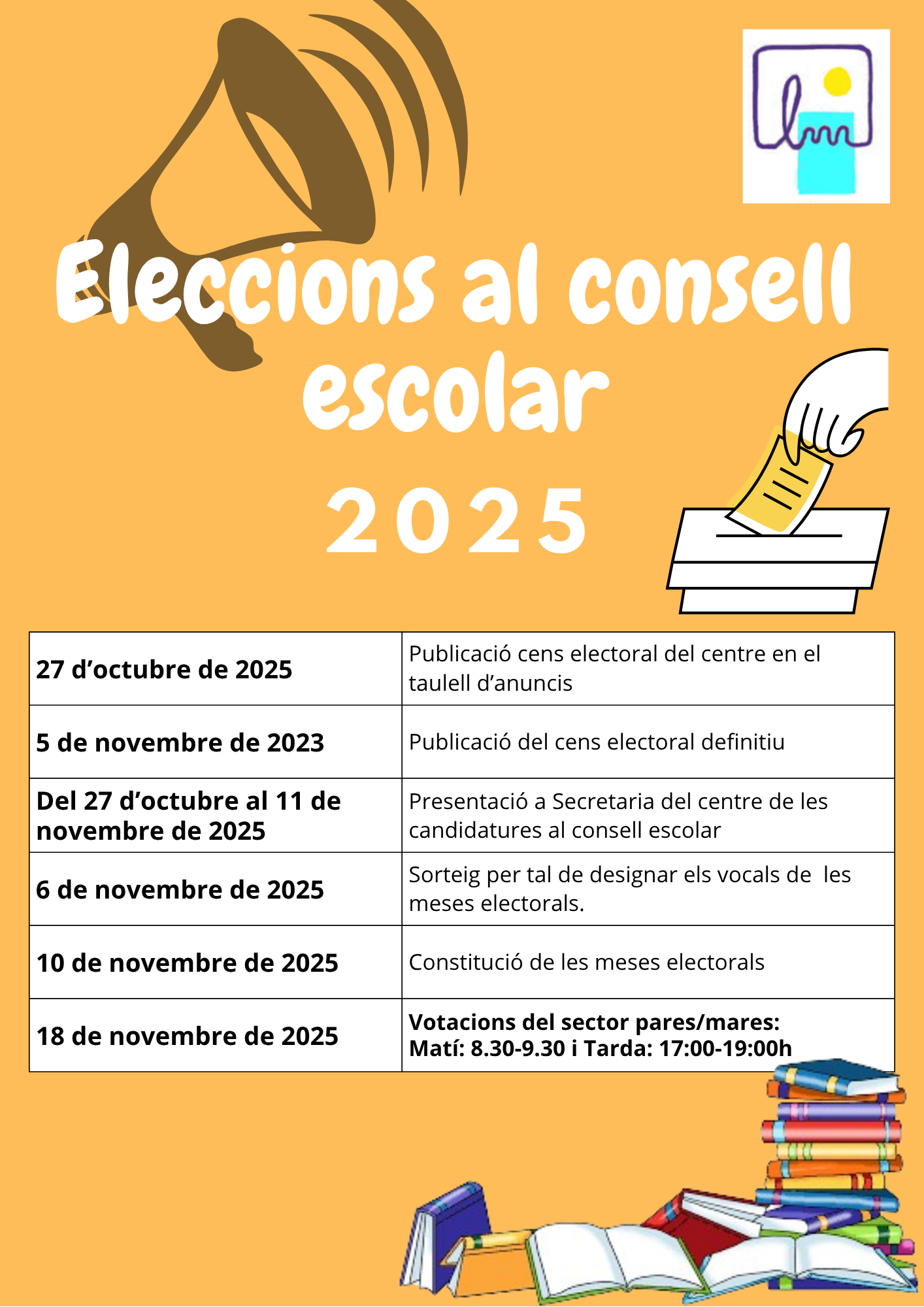 Eleccions al consell escolar

2025

| 27 d'octubre de 2025 | Publicació cens electoral del centre en el taulell d'anuncis |
|---|---|
| 5 de novembre de 2023 | Publicació del cens electoral definitiu |
| Del 27 d'octubre al 11 de novembre de 2025 | Presentació a Secretaria del centre de les candidatures al consell escolar |
| 6 de novembre de 2025 | Sorteig per tal de designar els vocals de les meses electorals. |
| 10 de novembre de 2025 | Constitució de les meses electorals |
| 18 de novembre de 2025 | Votacions del sector pares/mares: Matí: 8.30-9.30 i Tarda: 17:00-19:00h |